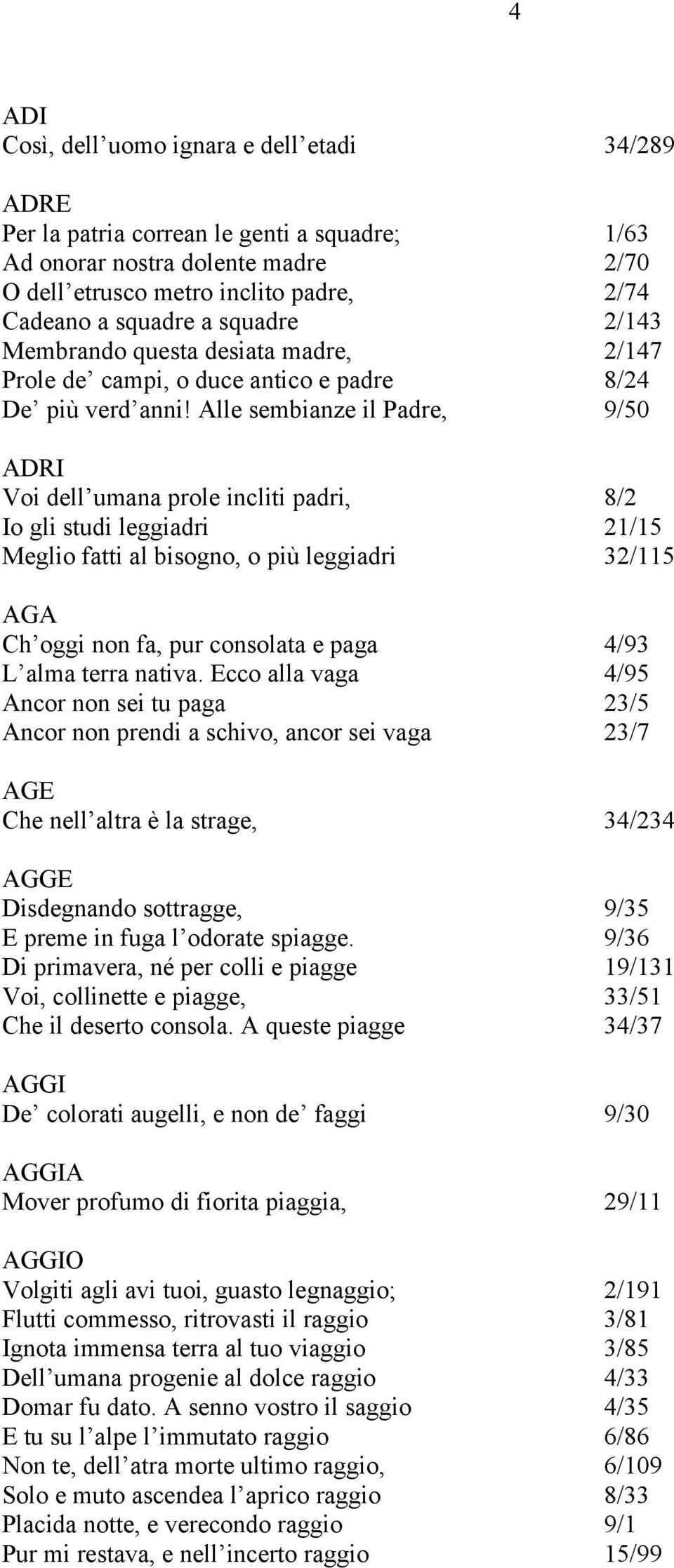 4

ADI
Così, dell’uomo ignara e dell’etadi 34/289

ADRE
Per la patria correan le genti a squadre; 1/63
Ad onorar nostra dolente madre 2/70
O dell’etrusco metro inclito padre, 2/74
Cadeano a squadre a squadre 2/143
Membrando questa desiata madre, 2/147
Prole de’ campi, o duce antico e padre 8/24
De’ più verd’anni! Alle sembianze il Padre, 9/50

ADRI
Voi dell’umana prole incliti padri, 8/2
Io gli studi leggiadri 21/15
Meglio fatti al bisogno, o più leggiadri 32/115

AGA
Ch’oggi non fa, pur consolata e paga 4/93
L’alma terra nativa. Ecco alla vaga 4/95
Ancor non sei tu paga 23/5
Ancor non prendi a schivo, ancor sei vaga 23/7

AGE
Che nell’altra è la strage, 34/234

AGGE
Disdegnando sottragge, 9/35
E preme in fuga l’odorate spiagge. 9/36
Di primavera, né per colli e piagge 19/131
Voi, collinette e piagge, 33/51
Che il deserto consola. A queste piagge 34/37

AGGI
De’ colorati augelli, e non de’ faggi 9/30

AGGIA
Mover profumo di fiorita piaggia, 29/11

AGGIO
Volgiti agli avi tuoi, guasto legnaggio; 2/191
Flutti commesso, ritrovasti il raggio 3/81
Ignota immensa terra al tuo viaggio 3/85
Dell’umana progenie al dolce raggio 4/33
Domar fu dato. A senno vostro il saggio 4/35
E tu su l’alpe l’immutato raggio 6/86
Non te, dell’atra morte ultimo raggio, 6/109
Solo e muto ascendea l’aprico raggio 8/33
Placida notte, e verecondo raggio 9/1
Pur mi restava, e nell’incerto raggio 15/99